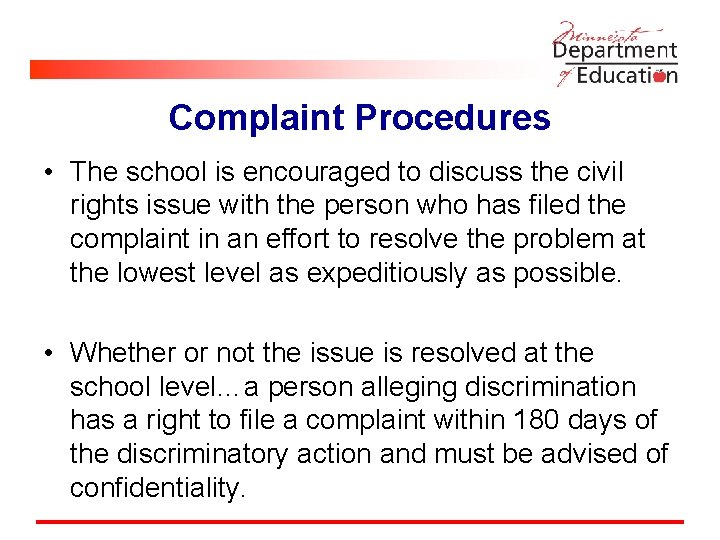 Minnesota Department of Education

Complaint Procedures

• The school is encouraged to discuss the civil rights issue with the person who has filed the complaint in an effort to resolve the problem at the lowest level as expeditiously as possible.

• Whether or not the issue is resolved at the school level…a person alleging discrimination has a right to file a complaint within 180 days of the discriminatory action and must be advised of confidentiality.